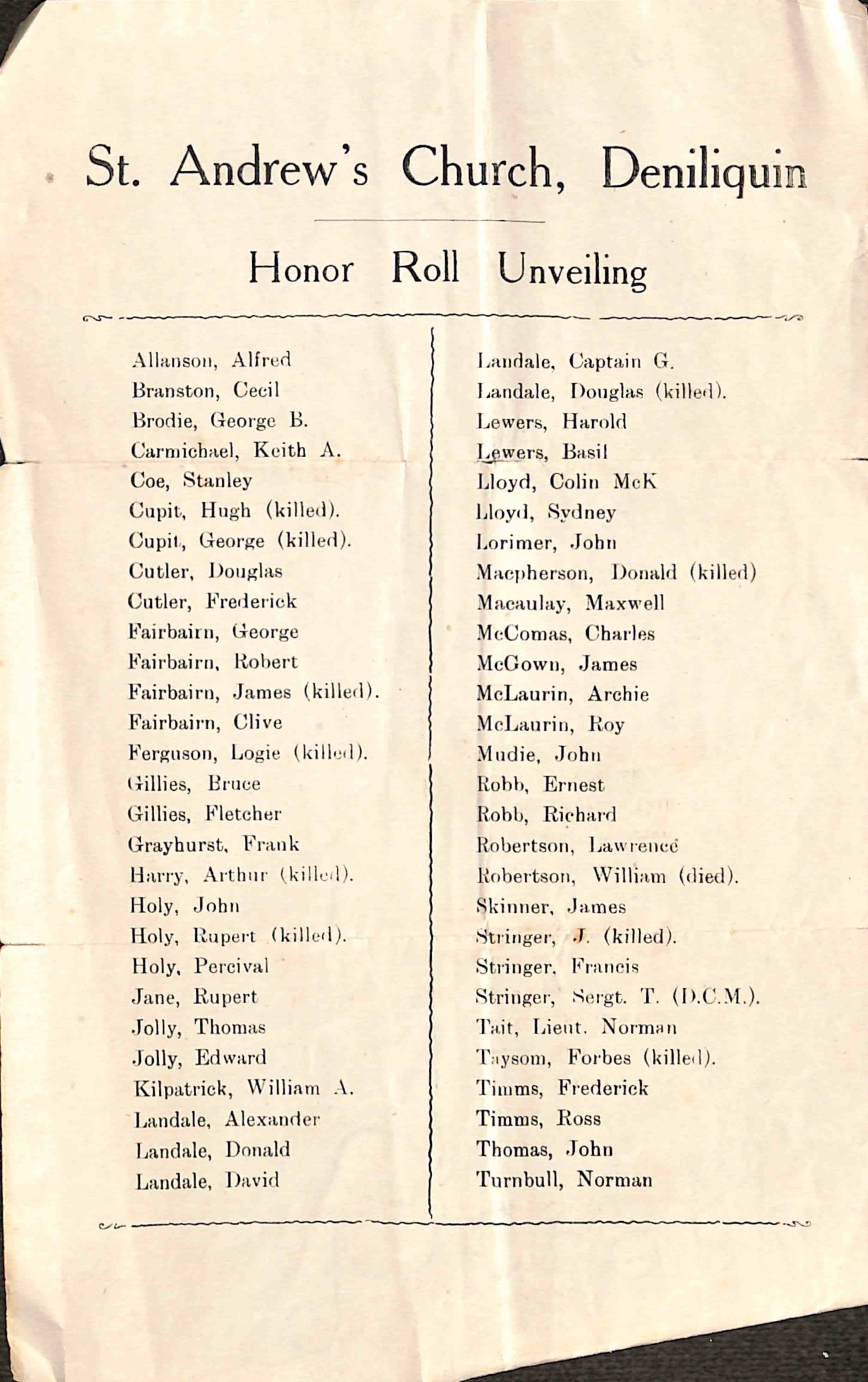 St. Andrew's Church, Deniliquin

Honor Roll Unveiling

Allanson, Alfred
Branston, Cecil
Brodie, George B.
Carmichael, Keith A.
Coe, Stanley
Cupit, Hugh (killed).
Cupit, George (killed).
Cutler, Douglas
Cutler, Frederick
Fairbairn, George
Fairbairn, Robert
Fairbairn, James (killed).
Fairbairn, Clive
Ferguson, Logie (killed).
Gillies, Bruce
Gillies, Fletcher
Grayhurst, Frank
Harry, Arthur (killed).
Holy, John
Holy, Rupert (killed).
Holy, Percival
Jane, Rupert
Jolly, Thomas
Jolly, Edward
Kilpatrick, William A.
Landale, Alexander
Landale, Donald
Landale, David

Landale, Captain G.
Landale, Douglas (killed).
Lewers, Harold
Lewers, Basil
Lloyd, Colin McK
Lloyd, Sydney
Lorimer, John
Macpherson, Donald (killed)
Macaulay, Maxwell
McComas, Charles
McGown, James
McLaurin, Archie
McLaurin, Roy
Mudie, John
Robb, Ernest
Robb, Richard
Robertson, Lawrence
Robertson, William (died).
Skinner, James
Stringer, J. (killed).
Stringer, Francis
Stringer, Sergt. T. (D.C.M.).
Tait, Lieut. Norman
Taysom, Forbes (killed).
Timms, Frederick
Timms, Ross
Thomas, John
Turnbull, Norman